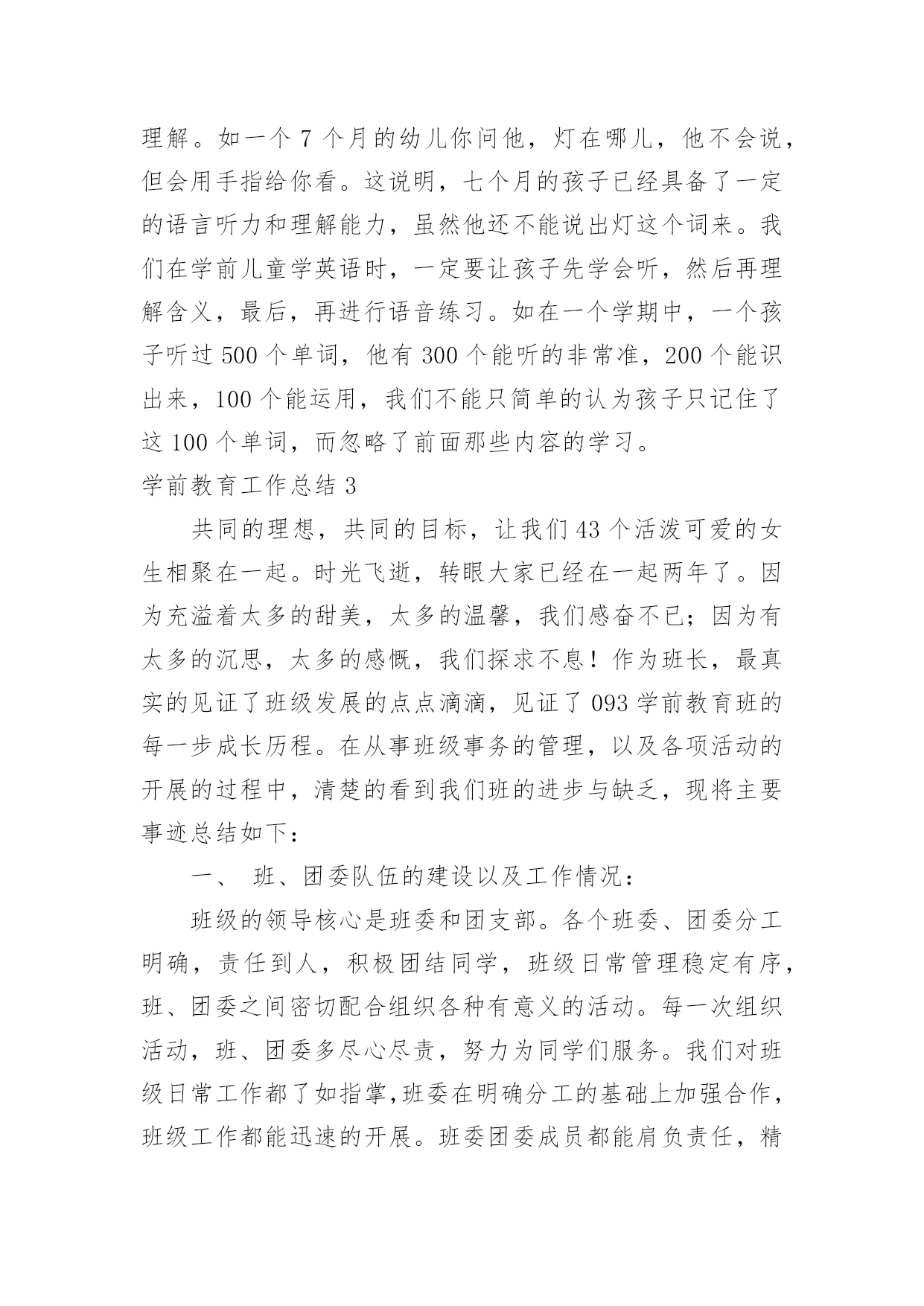 理解。如一个 7 个月的幼儿你问他，灯在哪儿，他不会说，但会用手指给你看。这说明，七个月的孩子已经具备了一定的语言听力和理解能力，虽然他还不能说出灯这个词来。我们在学前儿童学英语时，一定要让孩子先学会听，然后再理解含义，最后，再进行语音练习。如在一个学期中，一个孩子听过 500 个单词，他有 300 个能听的非常准，200 个能识出来，100 个能运用，我们不能只简单的认为孩子只记住了这 100 个单词，而忽略了前面那些内容的学习。

学前教育工作总结 3

共同的理想，共同的目标，让我们 43 个活泼可爱的女生相聚在一起。时光飞逝，转眼大家已经在一起两年了。因为充溢着太多的甜美，太多的温馨，我们感奋不已；因为有太多的沉思，太多的感慨，我们探求不息！作为班长，最真实的见证了班级发展的点点滴滴，见证了 093 学前教育班的每一步成长历程。在从事班级事务的管理，以及各项活动的开展的过程中，清楚的看到我们班的进步与缺乏，现将主要事迹总结如下：

一、 班、团委队伍的建设以及工作情况：

班级的领导核心是班委和团支部。各个班委、团委分工明确，责任到人，积极团结同学，班级日常管理稳定有序，班、团委之间密切配合组织各种有意义的活动。每一次组织活动，班、团委多尽心尽责，努力为同学们服务。我们对班级日常工作都了如指掌,班委在明确分工的基础上加强合作，班级工作都能迅速的开展。班委团委成员都能肩负责任，精